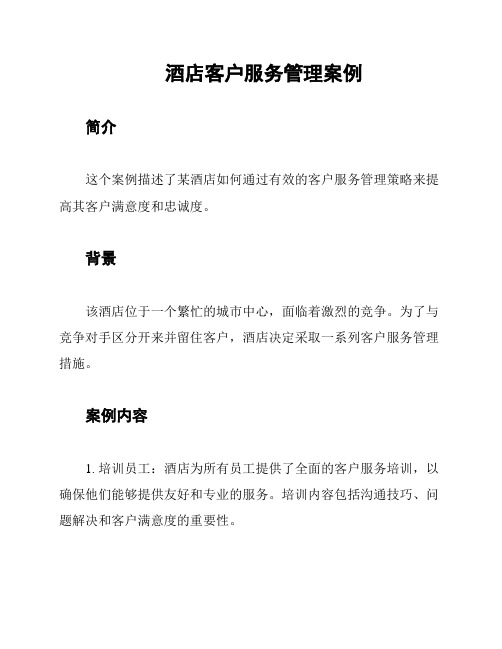 酒店客户服务管理案例

简介

这个案例描述了某酒店如何通过有效的客户服务管理策略来提高其客户满意度和忠诚度。

背景

该酒店位于一个繁忙的城市中心，面临着激烈的竞争。为了与竞争对手区分开来并留住客户，酒店决定采取一系列客户服务管理措施。

案例内容

1. 培训员工：酒店为所有员工提供了全面的客户服务培训，以确保他们能够提供友好和专业的服务。培训内容包括沟通技巧、问题解决和客户满意度的重要性。